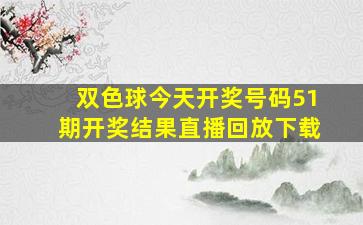 双色球今天开奖号码51期开奖结果直播回放下载